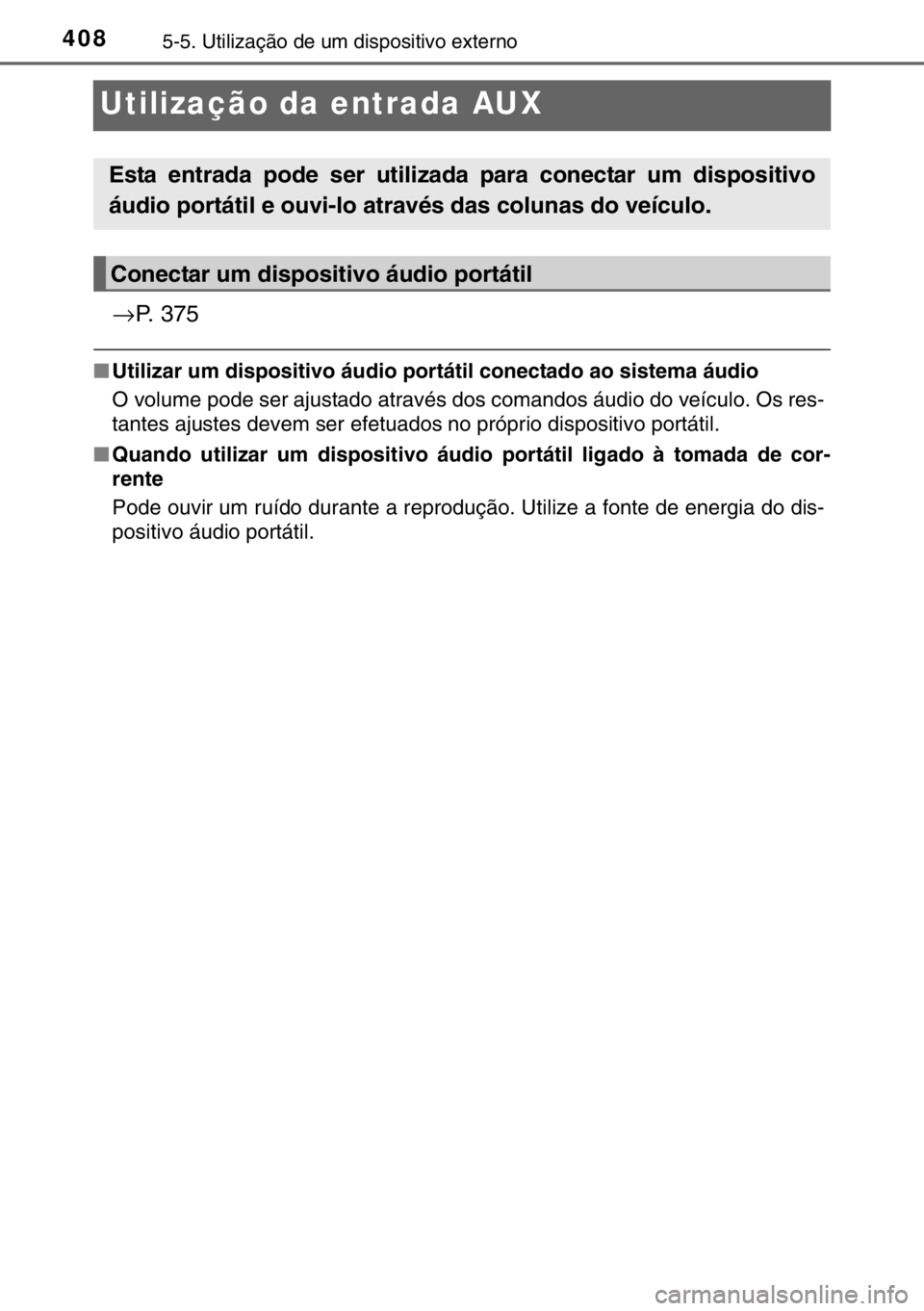 408 5-5. Utilização de um dispositivo externo

Utilização da entrada AUX

Esta entrada pode ser utilizada para conectar um dispositivo áudio portátil e ouvi-lo através das colunas do veículo.

Conectar um dispositivo áudio portátil

→P. 375

■ Utilizar um dispositivo áudio portátil conectado ao sistema áudio

O volume pode ser ajustado através dos comandos áudio do veículo. Os restantes ajustes devem ser efetuados no próprio dispositivo portátil.

■ Quando utilizar um dispositivo áudio portátil ligado à tomada de corrente

Pode ouvir um ruído durante a reprodução. Utilize a fonte de energia do dispositivo áudio portátil.

carmanualsonline.info